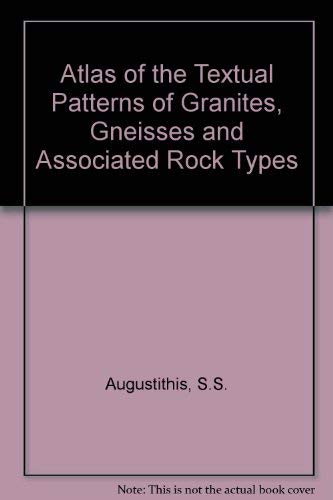 Atlas of the Textual Patterns of Granites, Gneisses and Associated Rock Types

Augustithis, S.S.

Note: This is not the actual book cover